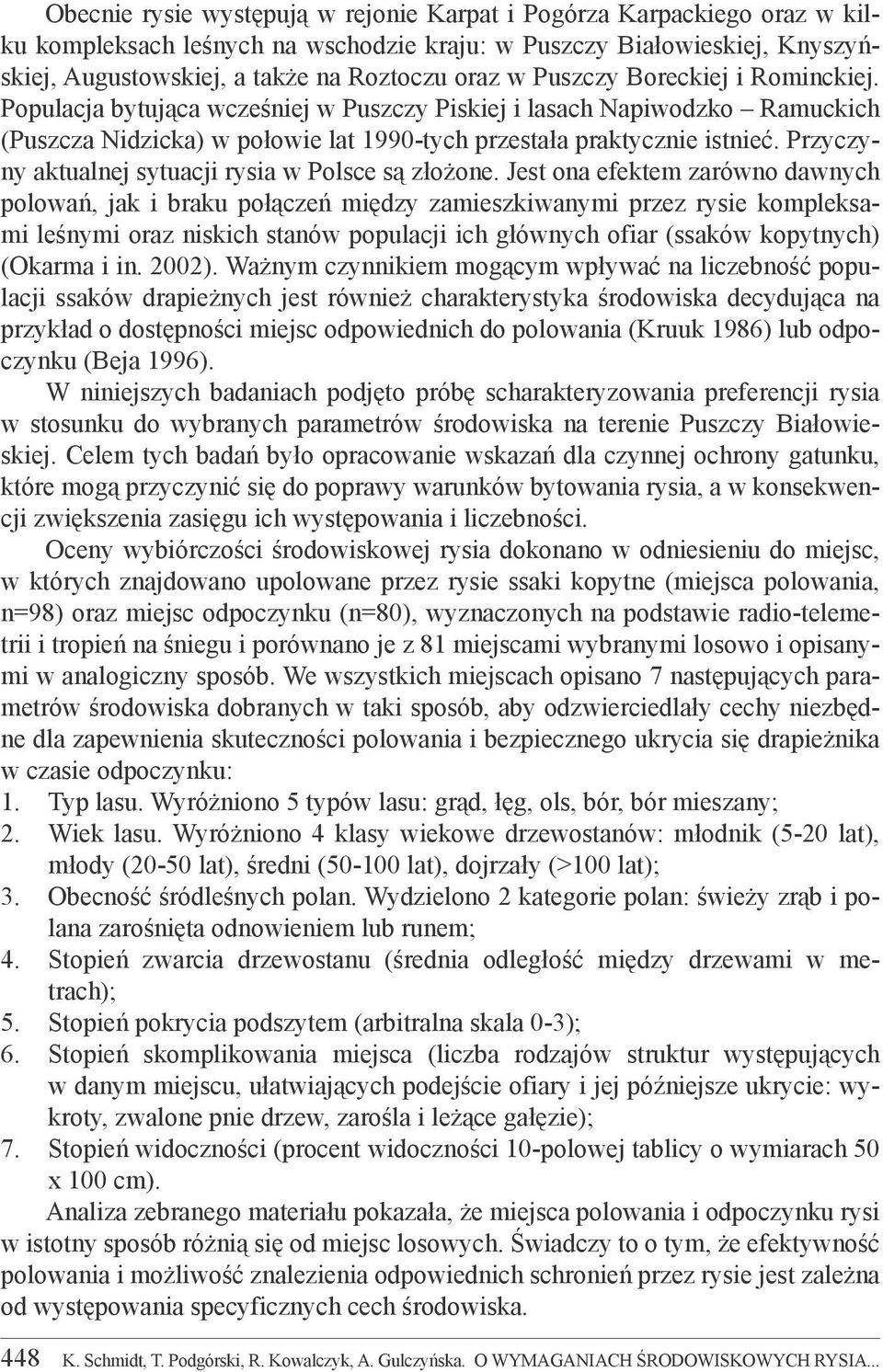 Obecnie rysie występują w rejonie Karpat i Pogórza Karpackiego oraz w kilku kompleksach leśnych na wschodzie kraju: w Puszczy Białowieskiej, Knyszyńskiej, Augustowskiej, a także na Roztoczu oraz w Puszczy Boreckiej i Rominckiej. Populacja bytująca wcześniej w Puszczy Piskiej i lasach Napiwodzko – Ramuckich (Puszcza Nidzicka) w połowie lat 1990-tych przestała praktycznie istnieć. Przyczyny aktualnej sytuacji rysia w Polsce są złożone. Jest ona efektem zarówno dawnych polowań, jak i braku połączeń między zamieszkiwanymi przez rysie kompleksami leśnymi oraz niskich stanów populacji ich głównych ofiar (ssaków kopytnych) (Okarma i in. 2002). Ważnym czynnikiem mogącym wpływać na liczebność populacji ssaków drapieżnych jest również charakterystyka środowiska decydująca na przykład o dostępności miejsc odpowiednich do polowania (Kruuk 1986) lub odpoczynku (Beja 1996).

W niniejszych badaniach podjęto próbę scharakteryzowania preferencji rysia w stosunku do wybranych parametrów środowiska na terenie Puszczy Białowieskiej. Celem tych badań było opracowanie wskazań dla czynnej ochrony gatunku, które mogą przyczynić się do poprawy warunków bytowania rysia, a w konsekwencji zwiększenia zasięgu ich występowania i liczebności.

Oceny wybiórczości środowiskowej rysia dokonano w odniesieniu do miejsc, w których znajdowano upolowane przez rysie ssaki kopytne (miejsca polowania, n=98) oraz miejsc odpoczynku (n=80), wyznaczonych na podstawie radio-telemetrii i tropień na śniegu i porównano je z 81 miejscami wybranymi losowo i opisanymi w analogiczny sposób. We wszystkich miejscach opisano 7 następujących parametrów środowiska dobranych w taki sposób, aby odzwierciedlały cechy niezbędne dla zapewnienia skuteczności polowania i bezpiecznego ukrycia się drapieżnika w czasie odpoczynku:
1. Typ lasu. Wyróżniono 5 typów lasu: grąd, łęg, ols, bór, bór mieszany;
2. Wiek lasu. Wyróżniono 4 klasy wiekowe drzewostanów: młodnik (5-20 lat), młody (20-50 lat), średni (50-100 lat), dojrzały (>100 lat);
3. Obecność śródleśnych polan. Wydzielono 2 kategorie polan: świeży zrąb i polana zarośnięta odnowieniem lub runem;
4. Stopień zwarcia drzewostanu (średnia odległość między drzewami w metrach);
5. Stopień pokrycia podszytem (arbitralna skala 0-3);
6. Stopień skomplikowania miejsca (liczba rodzajów struktur występujących w danym miejscu, ułatwiających podejście ofiary i jej późniejsze ukrycie: wykroty, zwalone pnie drzew, zarośla i leżące gałęzie);
7. Stopień widoczności (procent widoczności 10-polowej tablicy o wymiarach 50 x 100 cm).

Analiza zebranego materiału pokazała, że miejsca polowania i odpoczynku rysi w istotny sposób różnią się od miejsc losowych. Świadczy to o tym, że efektywność polowania i możliwość znalezienia odpowiednich schronień przez rysie jest zależna od występowania specyficznych cech środowiska.

448 K. Schmidt, T. Podgórski, R. Kowalczyk, A. Gulczyńska. O WYMAGANIACH ŚRODOWISKOWYCH RYSIA...